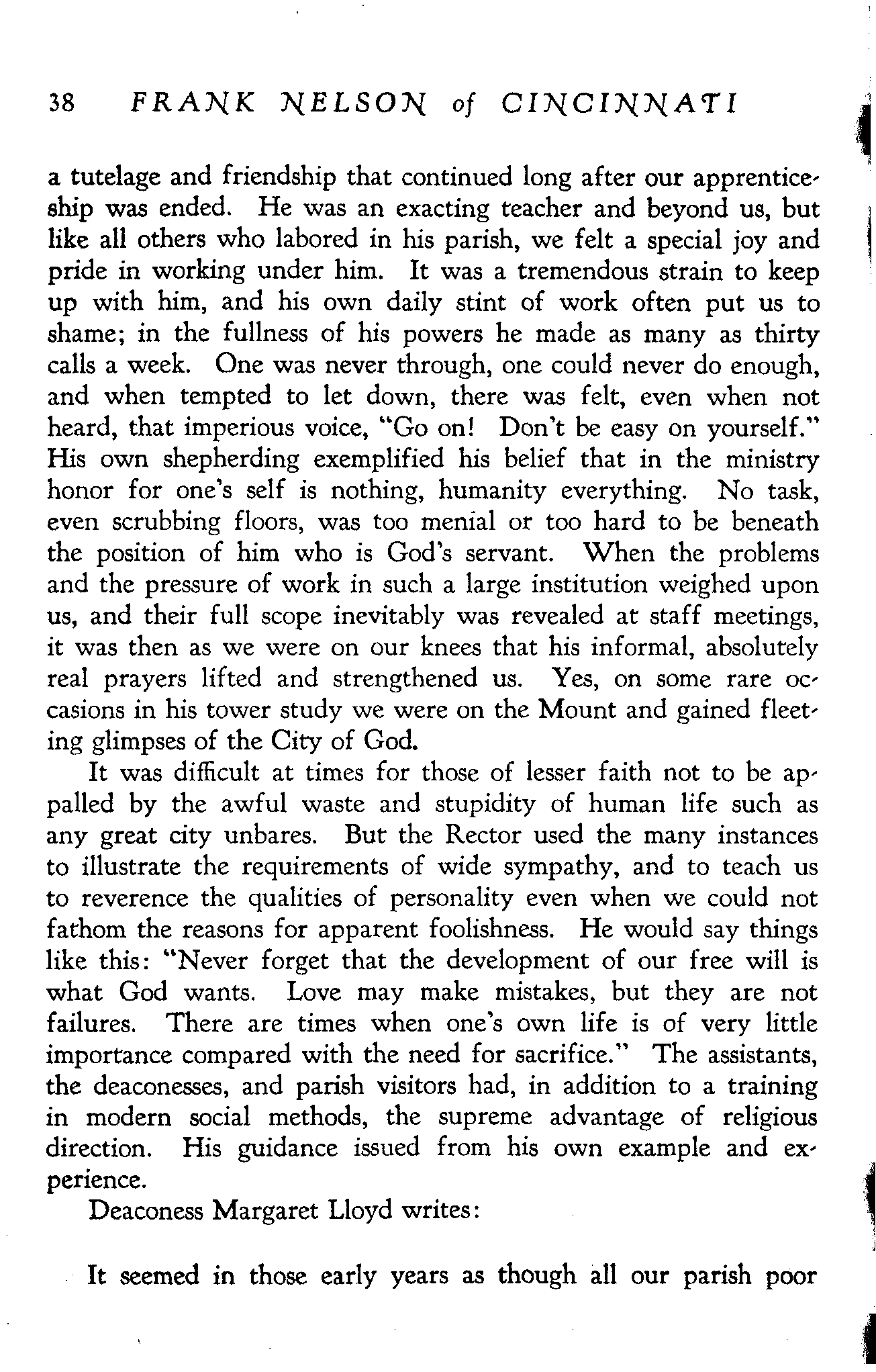 38 FRANK NELSON of CINCINNATI

a tutelage and friendship that continued long after our apprenticeship was ended. He was an exacting teacher and beyond us, but like all others who labored in his parish, we felt a special joy and pride in working under him. It was a tremendous strain to keep up with him, and his own daily stint of work often put us to shame; in the fullness of his powers he made as many as thirty calls a week. One was never through, one could never do enough, and when tempted to let down, there was felt, even when not heard, that imperious voice, "Go on! Don't be easy on yourself." His own shepherding exemplified his belief that in the ministry honor for one's self is nothing, humanity everything. No task, even scrubbing floors, was too menial or too hard to be beneath the position of him who is God's servant. When the problems and the pressure of work in such a large institution weighed upon us, and their full scope inevitably was revealed at staff meetings, it was then as we were on our knees that his informal, absolutely real prayers lifted and strengthened us. Yes, on some rare occasions in his tower study we were on the Mount and gained fleeting glimpses of the City of God.

It was difficult at times for those of lesser faith not to be appalled by the awful waste and stupidity of human life such as any great city unbares. But the Rector used the many instances to illustrate the requirements of wide sympathy, and to teach us to reverence the qualities of personality even when we could not fathom the reasons for apparent foolishness. He would say things like this: "Never forget that the development of our free will is what God wants. Love may make mistakes, but they are not failures. There are times when one's own life is of very little importance compared with the need for sacrifice." The assistants, the deaconesses, and parish visitors had, in addition to a training in modern social methods, the supreme advantage of religious direction. His guidance issued from his own example and experience.

Deaconess Margaret Lloyd writes:

It seemed in those early years as though all our parish poor